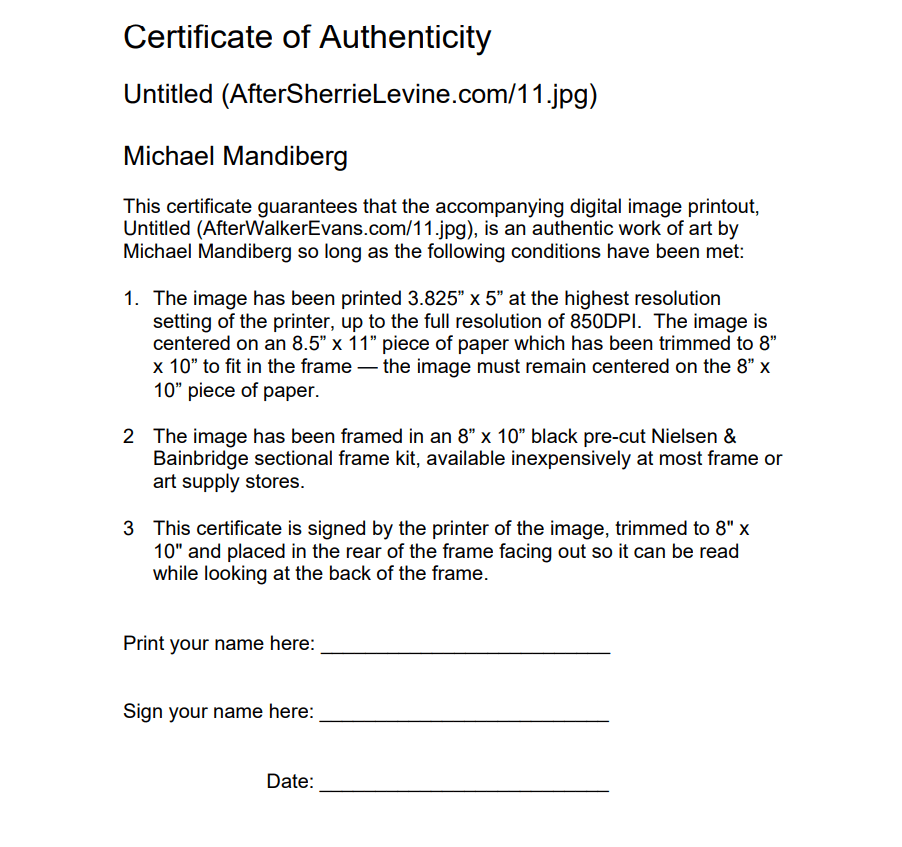 Certificate of Authenticity

Untitled (AfterSherrieLevine.com/11.jpg)

Michael Mandiberg

This certificate guarantees that the accompanying digital image printout, Untitled (AfterWalkerEvans.com/11.jpg), is an authentic work of art by Michael Mandiberg so long as the following conditions have been met:

1. The image has been printed 3.825” x 5” at the highest resolution setting of the printer, up to the full resolution of 850DPI. The image is centered on an 8.5” x 11” piece of paper which has been trimmed to 8” x 10” to fit in the frame — the image must remain centered on the 8” x 10” piece of paper.

2 The image has been framed in an 8” x 10” black pre-cut Nielsen & Bainbridge sectional frame kit, available inexpensively at most frame or art supply stores.

3 This certificate is signed by the printer of the image, trimmed to 8" x 10" and placed in the rear of the frame facing out so it can be read while looking at the back of the frame.

Print your name here: ___________________________

Sign your name here: ___________________________

Date: ___________________________